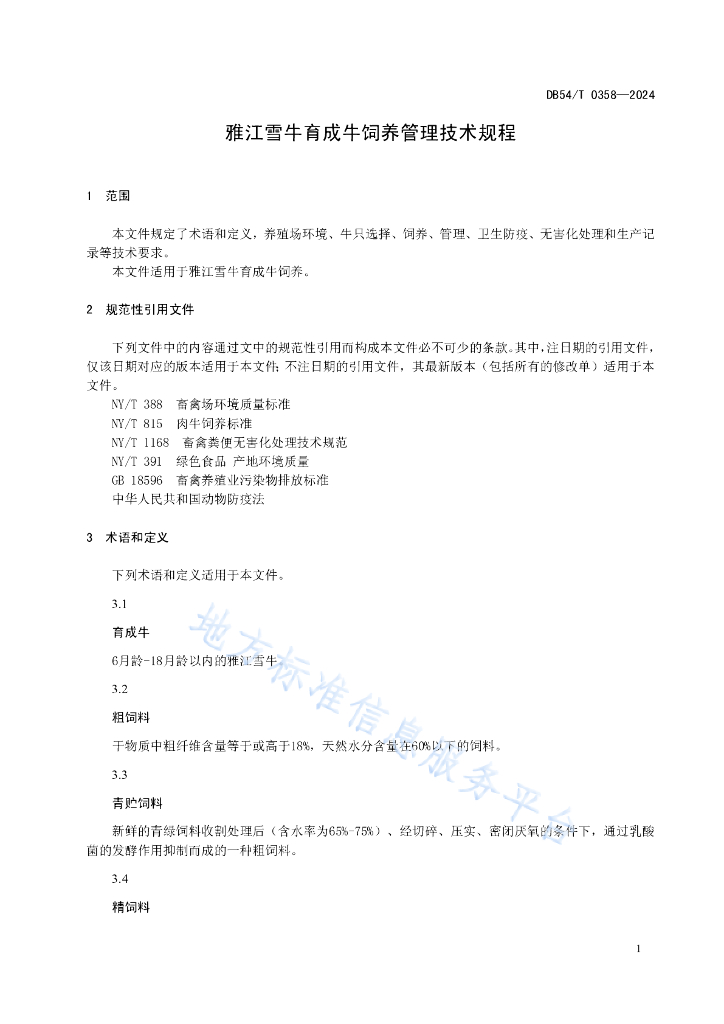 DB54/T 0358—2024

雅江雪牛育成牛饲养管理技术规程

1 范围

本文件规定了术语和定义，养殖场环境、牛只选择、饲养、管理、卫生防疫、无害化处理和生产记录等技术要求。
本文件适用于雅江雪牛育成牛饲养。

2 规范性引用文件

下列文件中的内容通过文中的规范性引用而构成本文件必不可少的条款。其中，注日期的引用文件，仅该日期对应的版本适用于本文件；不注日期的引用文件，其最新版本（包括所有的修改单）适用于本文件。
NY/T 388 畜禽场环境质量标准
NY/T 815 肉牛饲养标准
NY/T 1168 畜禽粪便无害化处理技术规范
NY/T 391 绿色食品 产地环境质量
GB 18596 畜禽养殖业污染物排放标准
中华人民共和国动物防疫法

3 术语和定义

下列术语和定义适用于本文件。

3.1

育成牛

6月龄-18月龄以内的雅江雪牛。

3.2

粗饲料

干物质中粗纤维含量等于或高于18%，天然水分含量在60%以下的饲料。

3.3

青贮饲料

新鲜的青绿饲料收割处理后（含水率为65%-75%）、经切碎、压实、密闭厌氧的条件下，通过乳酸菌的发酵作用抑制而成的一种粗饲料。

3.4

精饲料

地方标准信息服务平台

1